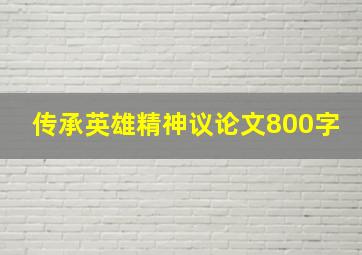 传承英雄精神议论文800字